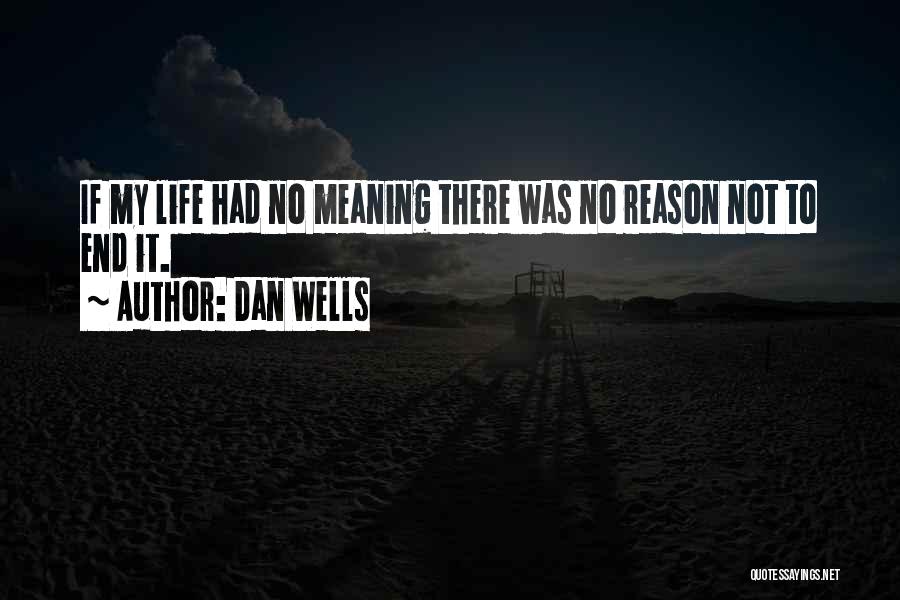 IF MY LIFE HAD NO MEANING THERE WAS NO REASON NOT TO END IT.

~ AUTHOR: DAN WELLS

QUOTESSAYINGS.NET